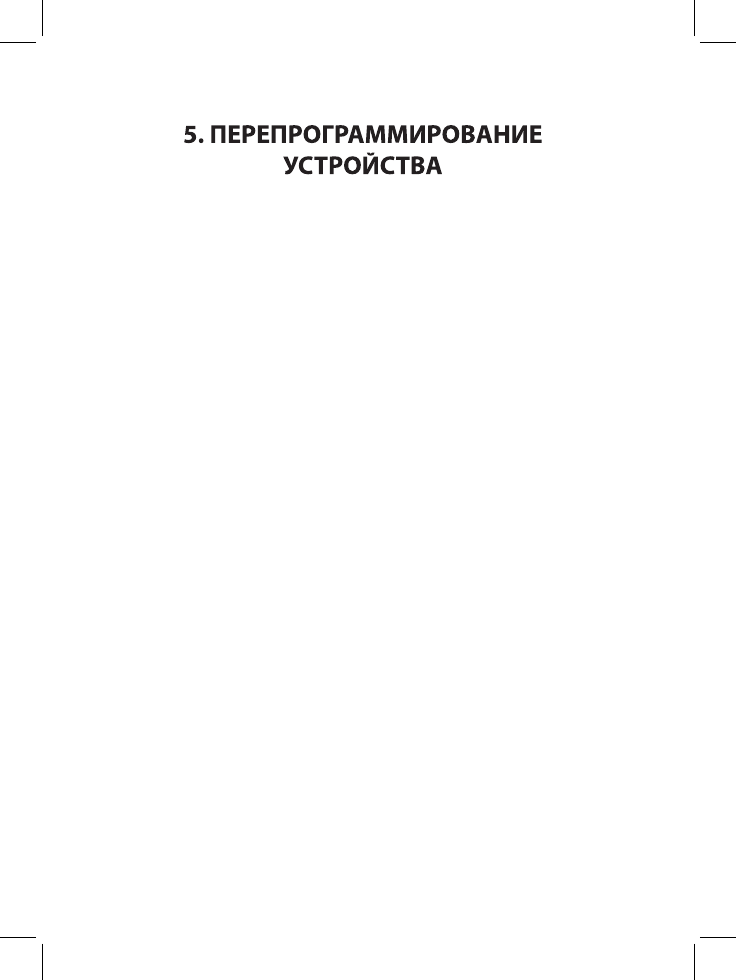 5. ПЕРЕПРОГРАММИРОВАНИЕ
УСТРОЙСТВА